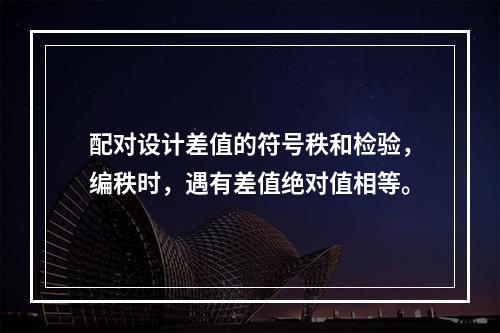 配对设计差值的符号秩和检验，编秩时，遇有差值绝对值相等。